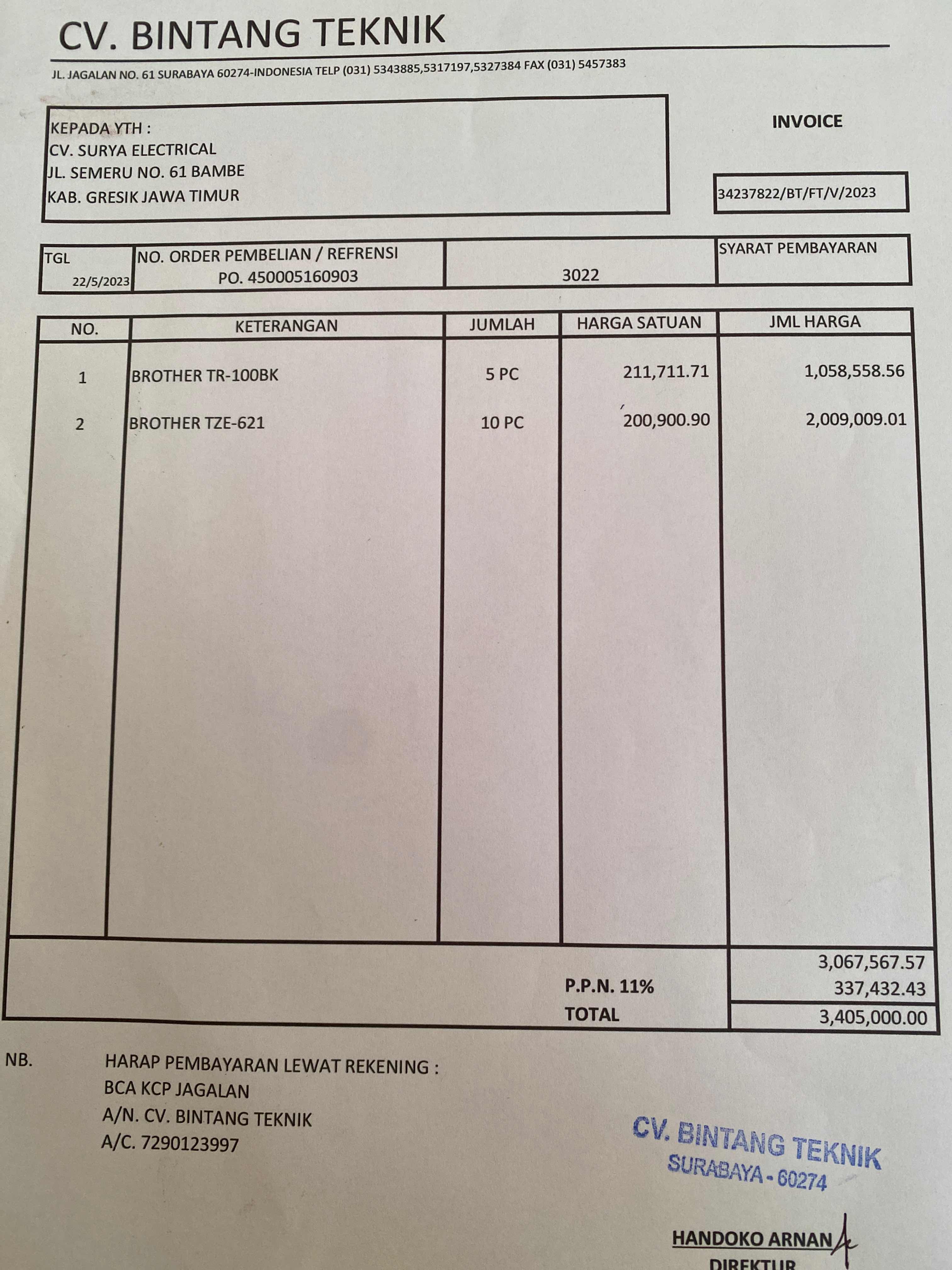 CV. BINTANG TEKNIK

JL. JAGALAN NO. 61 SURABAYA 60274-INDONESIA TELP (031) 5343885,5317197,5327384 FAX (031) 5457383

KEPADA YTH :
CV. SURYA ELECTRICAL
JL. SEMERU NO. 61 BAMBE
KAB. GRESIK JAWA TIMUR

INVOICE

34237822/BT/FT/V/2023

| TGL 22/5/2023 | NO. ORDER PEMBELIAN / REFRENSI PO. 450005160903 | 3022 | SYARAT PEMBAYARAN |
|---|---|---|---|

| NO. | KETERANGAN | JUMLAH | HARGA SATUAN | JML HARGA |
|---|---|---|---|---|
| 1 | BROTHER TR-100BK | 5 PC | 211,711.71 | 1,058,558.56 |
| 2 | BROTHER TZE-621 | 10 PC | 200,900.90 | 2,009,009.01 |
| | | | | 3,067,567.57 |
| | | | P.P.N. 11% | 337,432.43 |
| | | | TOTAL | 3,405,000.00 |

NB. HARAP PEMBAYARAN LEWAT REKENING :
BCA KCP JAGALAN
A/N. CV. BINTANG TEKNIK
A/C. 7290123997

CV. BINTANG TEKNIK
SURABAYA - 60274

HANDOKO ARNAN
DIREKTUR